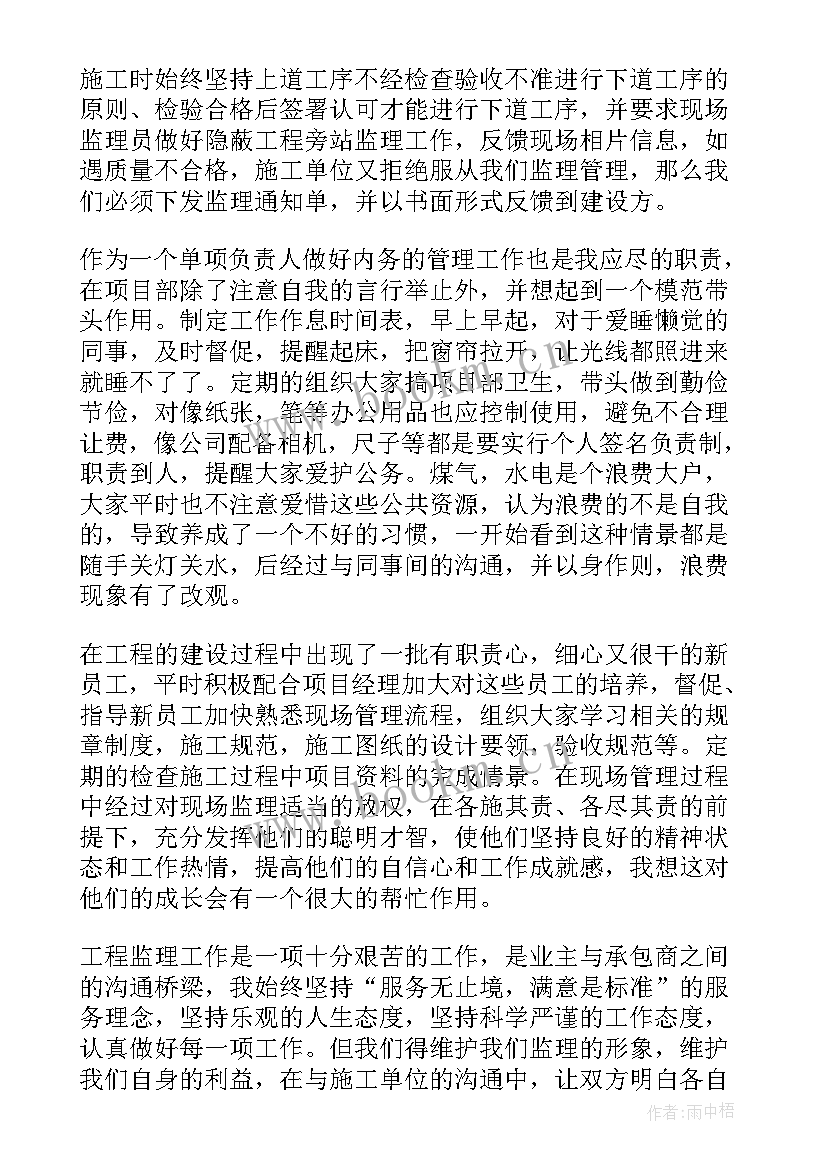 施工时始终坚持上道工序不经检查验收不准进行下道工序的原则、检验合格后签署认可才能进行下道工序，并要求现场监理员做好隐蔽工程旁站监理工作，反馈现场相片信息，如遇质量不合格，施工单位又拒绝服从我们监理管理，那么我们必须下发监理通知单，并以书面形式反馈到建设方。

作为一个单项负责人做好内务的管理工作也是我应尽的职责，在项目部除了注意自我的言行举止外，并想起到一个模范带头作用。制定工作作息时间表，早上早起，对于爱睡懒觉的同事，及时督促，提醒起床，把窗帘拉开，让光线都照进来就睡不了了。定期的组织大家搞项目部卫生，带头做到勤俭节俭，对像纸张，笔等办公用品也应控制使用，避免不合理让费，像公司配备相机，尺子等都是要实行个人签名负责制，职责到人，提醒大家爱护公务。煤气，水电是个浪费大户，大家平时也不注意爱惜这些公共资源，认为浪费的不是自我的，导致养成了一个不好的习惯，一开始看到这种情景都是随手关灯关水，后经过与同事间的沟通，并以身作则，浪费现象有了改观。

在工程的建设过程中出现了一批有职责心，细心又很干的新员工，平时积极配合项目经理加大对这些员工的培养，督促、指导新员工加快熟悉现场管理流程，组织大家学习相关的规章制度，施工规范，施工图纸的设计要领，验收规范等。定期的检查施工过程中项目资料的完成情景。在现场管理过程中经过对现场监理适当的放权，在各施其责、各尽其责的前提下，充分发挥他们的聪明才智，使他们坚持良好的精神状态和工作热情，提高他们的自信心和工作成就感，我想这对他们的成长会有一个很大的帮忙作用。

工程监理工作是一项十分艰苦的工作，是业主与承包商之间的沟通桥梁，我始终坚持“服务无止境，满意是标准”的服务理念，坚持乐观的人生态度，坚持科学严谨的工作态度，认真做好每一项工作。但我们得维护我们监理的形象，维护我们自身的利益，在与施工单位的沟通中，让双方明白各自

作者:雨中梧